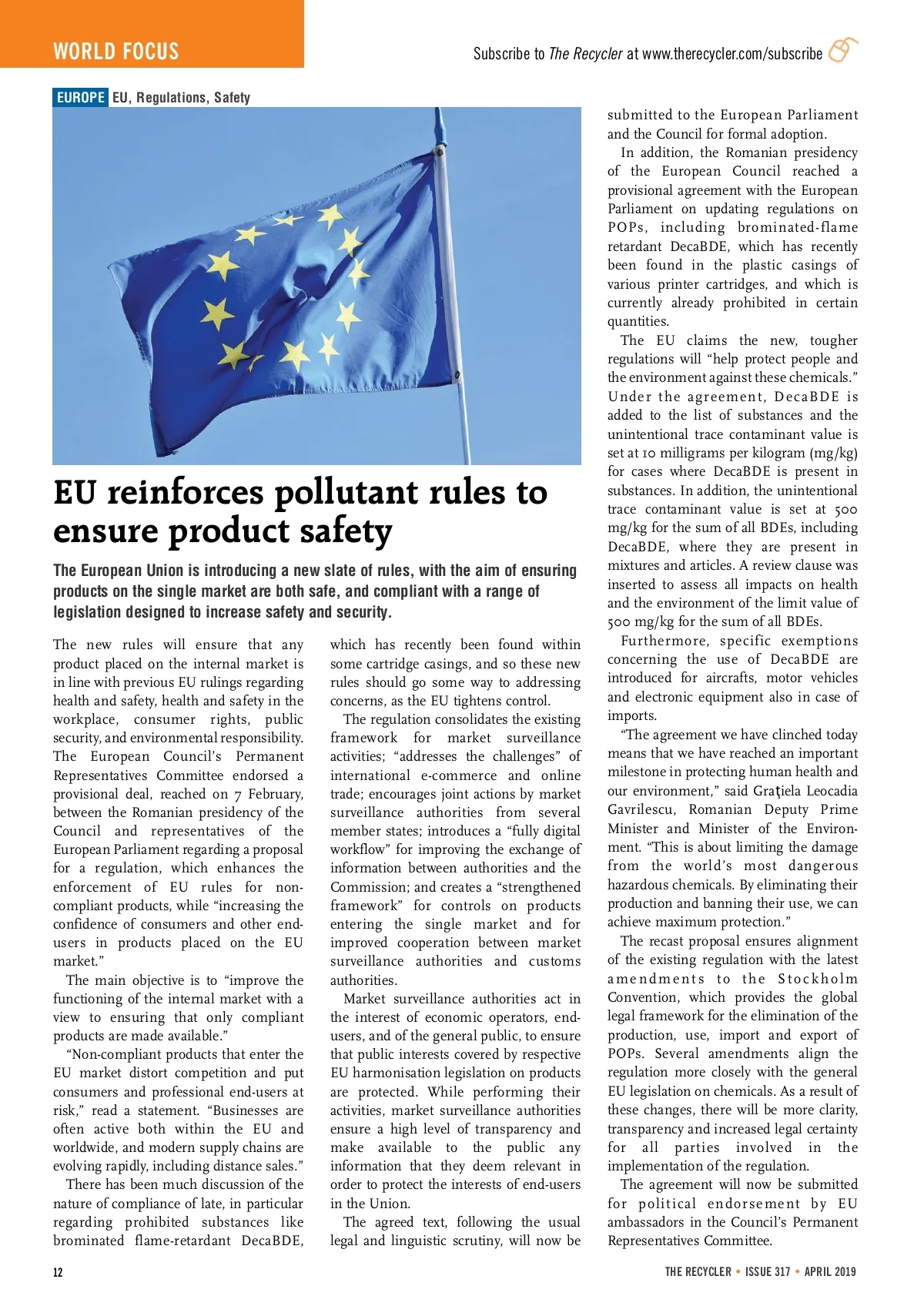 WORLD FOCUS

Subscribe to The Recycler at www.therecycler.com/subscribe

EUROPE EU, Regulations, Safety

EU reinforces pollutant rules to ensure product safety

The European Union is introducing a new slate of rules, with the aim of ensuring products on the single market are both safe, and compliant with a range of legislation designed to increase safety and security.

The new rules will ensure that any product placed on the internal market is in line with previous EU rulings regarding health and safety, health and safety in the workplace, consumer rights, public security, and environmental responsibility. The European Council's Permanent Representatives Committee endorsed a provisional deal, reached on 7 February, between the Romanian presidency of the Council and representatives of the European Parliament regarding a proposal for a regulation, which enhances the enforcement of EU rules for non-compliant products, while "increasing the confidence of consumers and other end-users in products placed on the EU market."

The main objective is to "improve the functioning of the internal market with a view to ensuring that only compliant products are made available."

"Non-compliant products that enter the EU market distort competition and put consumers and professional end-users at risk," read a statement. "Businesses are often active both within the EU and worldwide, and modern supply chains are evolving rapidly, including distance sales."

There has been much discussion of the nature of compliance of late, in particular regarding prohibited substances like brominated flame-retardant DecaBDE, which has recently been found within some cartridge casings, and so these new rules should go some way to addressing concerns, as the EU tightens control.

The regulation consolidates the existing framework for market surveillance activities; "addresses the challenges" of international e-commerce and online trade; encourages joint actions by market surveillance authorities from several member states; introduces a "fully digital workflow" for improving the exchange of information between authorities and the Commission; and creates a "strengthened framework" for controls on products entering the single market and for improved cooperation between market surveillance authorities and customs authorities.

Market surveillance authorities act in the interest of economic operators, end-users, and of the general public, to ensure that public interests covered by respective EU harmonisation legislation on products are protected. While performing their activities, market surveillance authorities ensure a high level of transparency and make available to the public any information that they deem relevant in order to protect the interests of end-users in the Union.

The agreed text, following the usual legal and linguistic scrutiny, will now be submitted to the European Parliament and the Council for formal adoption.

In addition, the Romanian presidency of the European Council reached a provisional agreement with the European Parliament on updating regulations on POPs, including brominated-flame retardant DecaBDE, which has recently been found in the plastic casings of various printer cartridges, and which is currently already prohibited in certain quantities.

The EU claims the new, tougher regulations will "help protect people and the environment against these chemicals." Under the agreement, DecaBDE is added to the list of substances and the unintentional trace contaminant value is set at 10 milligrams per kilogram (mg/kg) for cases where DecaBDE is present in substances. In addition, the unintentional trace contaminant value is set at 500 mg/kg for the sum of all BDEs, including DecaBDE, where they are present in mixtures and articles. A review clause was inserted to assess all impacts on health and the environment of the limit value of 500 mg/kg for the sum of all BDEs.

Furthermore, specific exemptions concerning the use of DecaBDE are introduced for aircrafts, motor vehicles and electronic equipment also in case of imports.

"The agreement we have clinched today means that we have reached an important milestone in protecting human health and our environment," said Graţiela Leocadia Gavrilescu, Romanian Deputy Prime Minister and Minister of the Environment. "This is about limiting the damage from the world's most dangerous hazardous chemicals. By eliminating their production and banning their use, we can achieve maximum protection."

The recast proposal ensures alignment of the existing regulation with the latest amendments to the Stockholm Convention, which provides the global legal framework for the elimination of the production, use, import and export of POPs. Several amendments align the regulation more closely with the general EU legislation on chemicals. As a result of these changes, there will be more clarity, transparency and increased legal certainty for all parties involved in the implementation of the regulation.

The agreement will now be submitted for political endorsement by EU ambassadors in the Council's Permanent Representatives Committee.

12

THE RECYCLER • ISSUE 317 • APRIL 2019